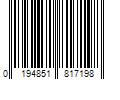 0 194851 817198